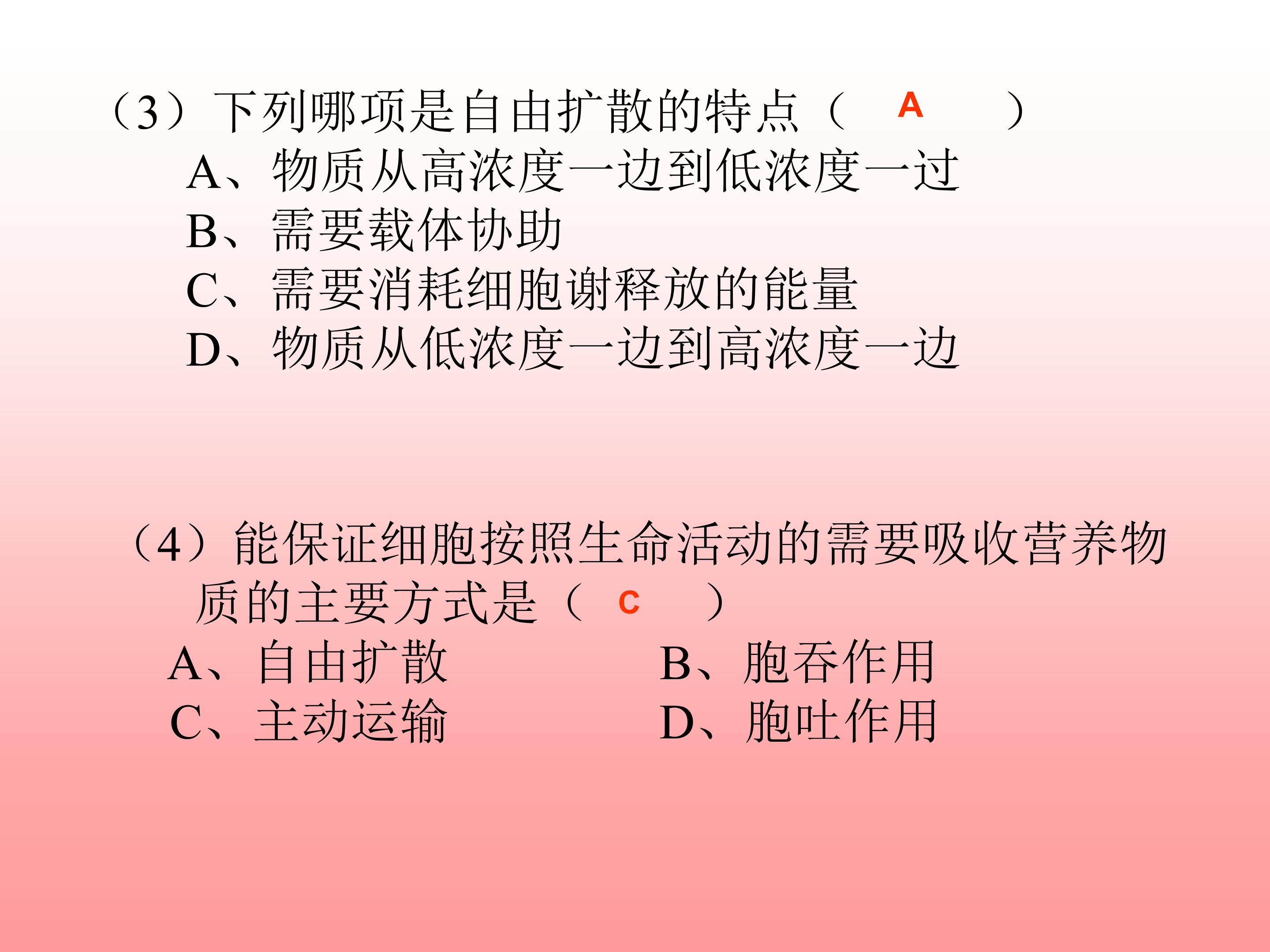 （3）下列哪项是自由扩散的特点（ A ）
A、物质从高浓度一边到低浓度一过
B、需要载体协助
C、需要消耗细胞谢释放的能量
D、物质从低浓度一边到高浓度一边

（4）能保证细胞按照生命活动的需要吸收营养物质的主要方式是（ C ）
A、自由扩散
B、胞吞作用
C、主动运输
D、胞吐作用